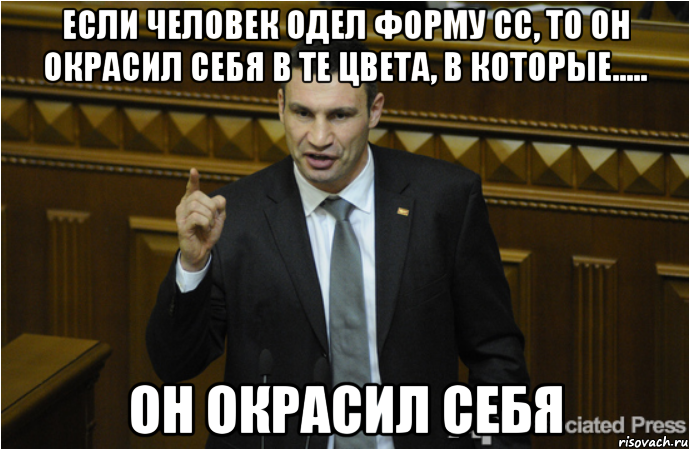 ЕСЛИ ЧЕЛОВЕК ОДЕЛ ФОРМУ СС, ТО ОН ОКРАСИЛ СЕБЯ В ТЕ ЦВЕТА, В КОТОРЫЕ.....

ОН ОКРАСИЛ СЕБЯ

ciated Press

risovach.ru